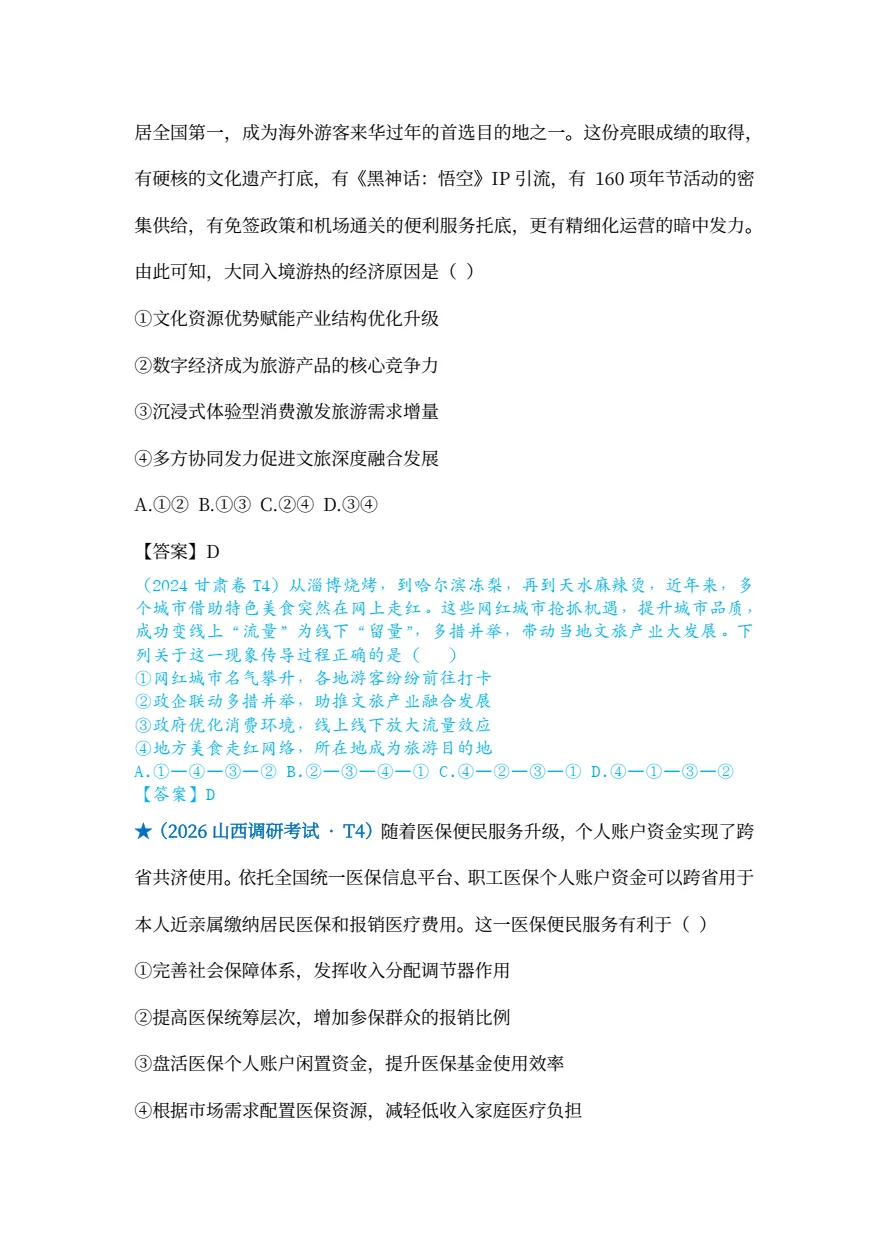 居全国第一，成为海外游客来华过年的首选目的地之一。这份亮眼成绩的取得，有硬核的文化遗产打底，有《黑神话：悟空》IP 引流，有 160 项年节活动的密集供给，有免签政策和机场通关的便利服务托底，更有精细化运营的暗中发力。由此可知，大同入境游热的经济原因是（ ）

①文化资源优势赋能产业结构优化升级

②数字经济成为旅游产品的核心竞争力

③沉浸式体验型消费激发旅游需求增量

④多方协同发力促进文旅深度融合发展

A.①② B.①③ C.②④ D.③④

【答案】D

（2024 甘肃卷 T4）从淄博烧烤，到哈尔滨冻梨，再到天水麻辣烫，近年来，多个城市借助特色美食突然在网上走红。这些网红城市抢抓机遇，提升城市品质，成功变线上“流量”为线下“留量”，多措并举，带动当地文旅产业大发展。下列关于这一现象传导过程正确的是（ ）

①网红城市名气攀升，各地游客纷纷前往打卡

②政企联动多措并举，助推文旅产业融合发展

③政府优化消费环境，线上线下放大流量效应

④地方美食走红网络，所在地成为旅游目的地

A.①—④—③—② B.②—③—④—① C.④—②—③—① D.④—①—③—②

【答案】D

★（2026 山西调研考试 · T4）随着医保便民服务升级，个人账户资金实现了跨省共济使用。依托全国统一医保信息平台、职工医保个人账户资金可以跨省用于本人近亲属缴纳居民医保和报销医疗费用。这一医保便民服务有利于（ ）

①完善社会保障体系，发挥收入分配调节器作用

②提高医保统筹层次，增加参保群众的报销比例

③盘活医保个人账户闲置资金，提升医保基金使用效率

④根据市场需求配置医保资源，减轻低收入家庭医疗负担